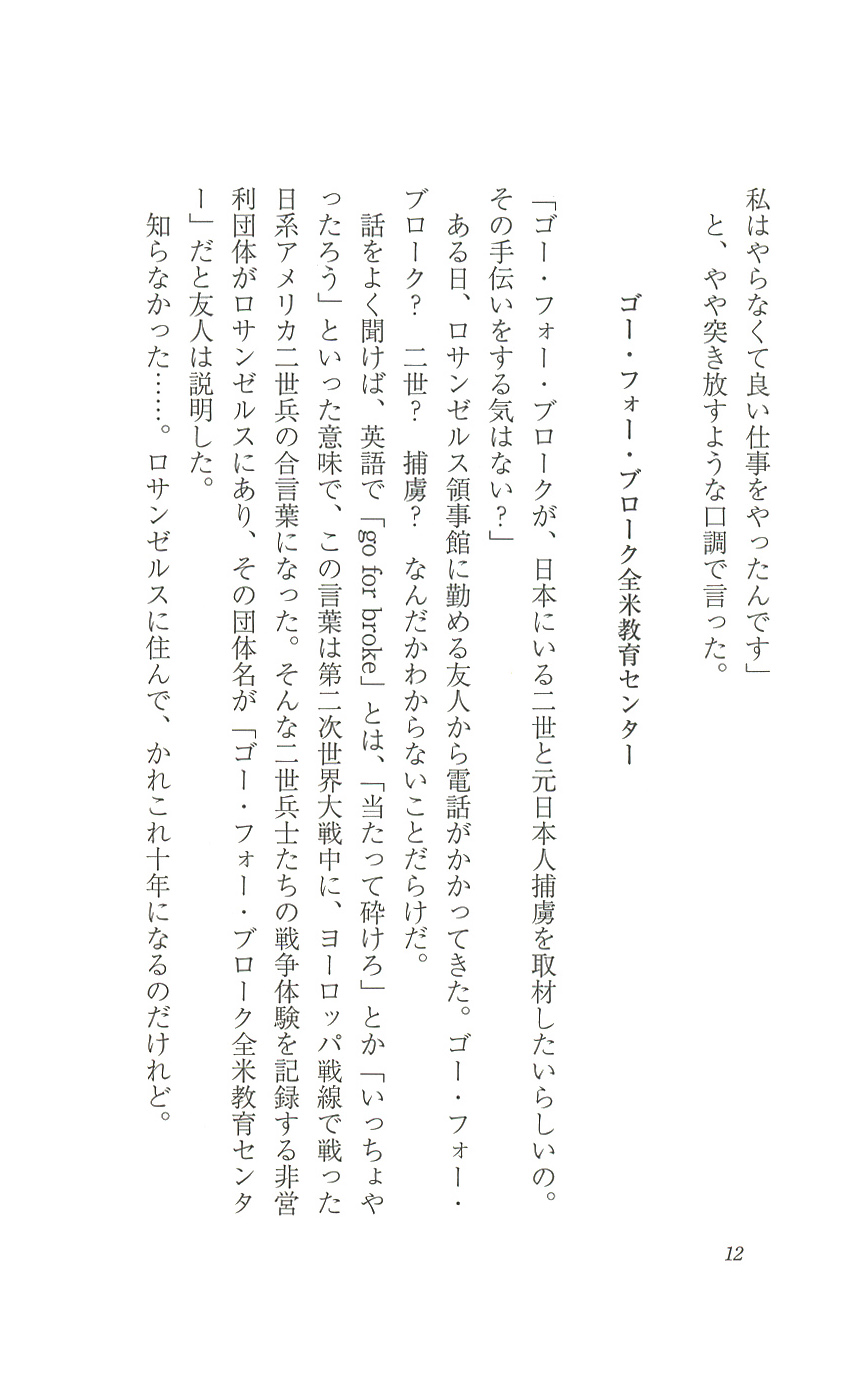 私はやらなくて良い仕事をやったんです」
と、やや突き放すような口調で言った。

ゴー・フォー・ブローク全米教育センター

「ゴー・フォー・ブロークが、日本にいる二世と元日本人捕虜を取材したいらしいの。その手伝いをする気はない？」

ある日、ロサンゼルス領事館に勤める友人から電話がかかってきた。ゴー・フォー・ブローク？　二世？　捕虜？　なんだかわからないことだらけだ。

話をよく聞けば、英語で「go for broke」とは、「当たって砕けろ」とか「いっちょやったろう」といった意味で、この言葉は第二次世界大戦中に、ヨーロッパ戦線で戦った日系アメリカ二世兵の合言葉になった。そんな二世兵士たちの戦争体験を記録する非営利団体がロサンゼルスにあり、その団体名が「ゴー・フォー・ブローク全米教育センター」だと友人は説明した。

知らなかった……。ロサンゼルスに住んで、かれこれ十年になるのだけれど。

12